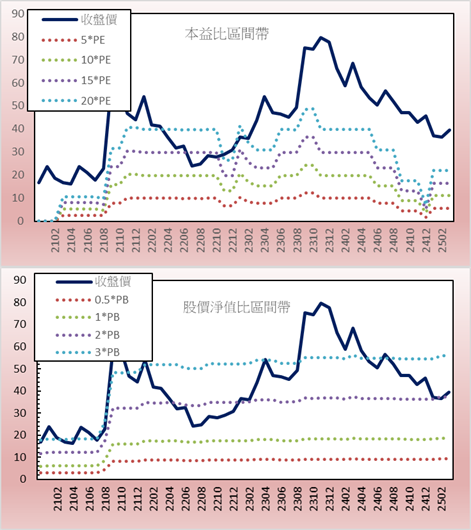 90
80
70
60
50
40
30
20
10
0

收盤價
5*PE
10*PE
15*PE
20*PE

本益比區間帶

2102
2104
2106
2108
2110
2112
2202
2204
2206
2208
2210
2212
2302
2304
2306
2308
2310
2312
2402
2404
2406
2408
2410
2412
2502

90
80
70
60
50
40
30
20
10
0

收盤價
0.5*PB
1*PB
2*PB
3*PB

股價淨值比區間帶

2102
2104
2106
2108
2110
2112
2202
2204
2206
2208
2210
2212
2302
2304
2306
2308
2310
2312
2402
2404
2406
2408
2410
2412
2502